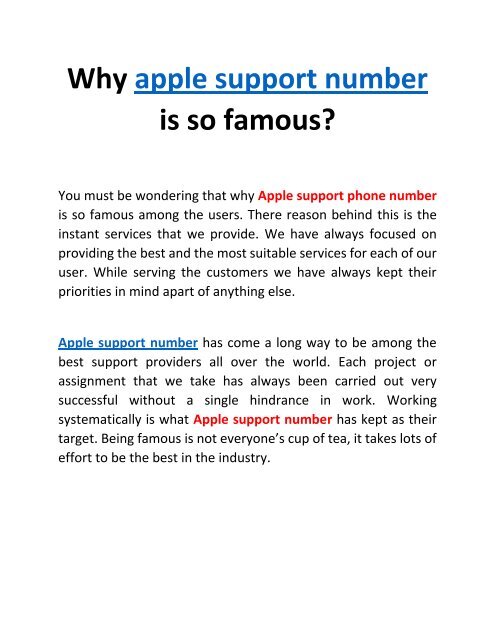 Why apple support number is so famous?

You must be wondering that why Apple support phone number is so famous among the users. There reason behind this is the instant services that we provide. We have always focused on providing the best and the most suitable services for each of our user. While serving the customers we have always kept their priorities in mind apart of anything else.

Apple support number has come a long way to be among the best support providers all over the world. Each project or assignment that we take has always been carried out very successful without a single hindrance in work. Working systematically is what Apple support number has kept as their target. Being famous is not everyone's cup of tea, it takes lots of effort to be the best in the industry.